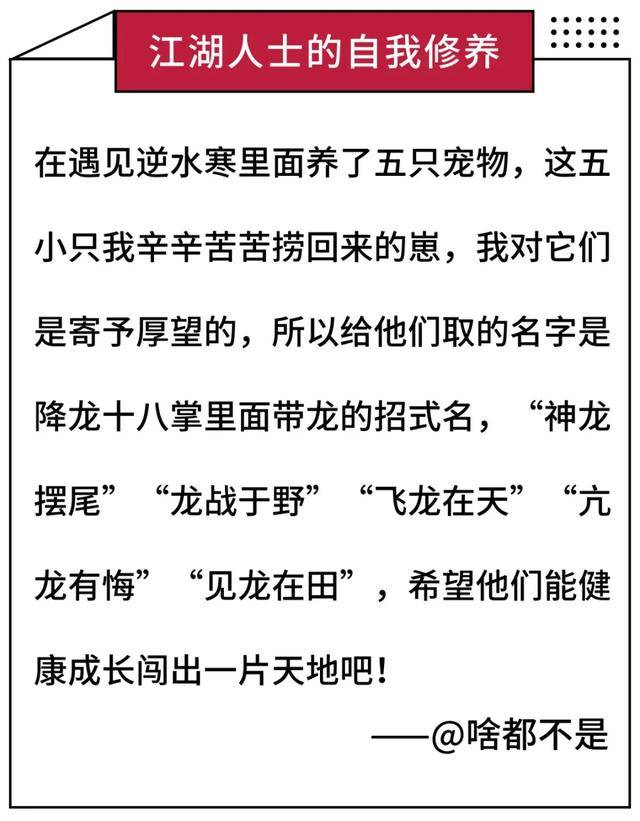 江湖人士的自我修养

在遇见逆水寒里面养了五只宠物，这五小只我辛辛苦苦捞回来的崽，我对它们是寄予厚望的，所以给他们取的名字是降龙十八掌里面带龙的招式名，“神龙摆尾”“龙战于野”“飞龙在天”“亢龙有悔”“见龙在田”，希望他们能健康成长闯出一片天地吧！

——@啥都不是